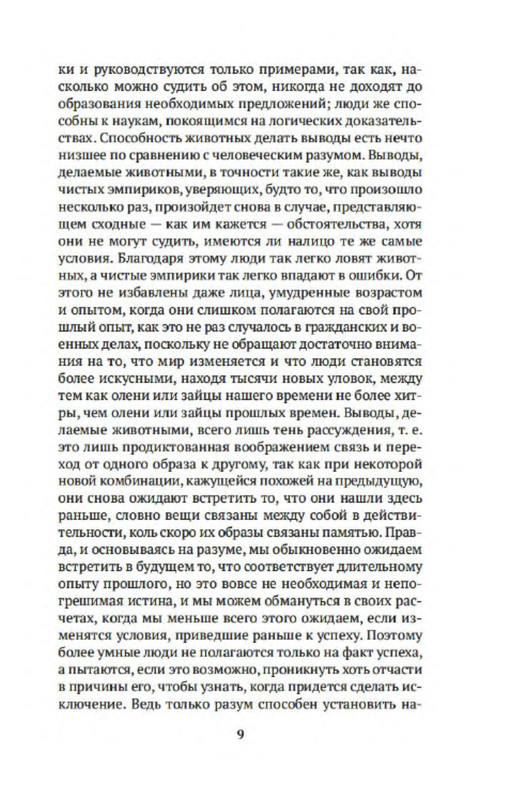 ки и руководствуются только примерами, так как, насколько можно судить об этом, никогда не доходят до образования необходимых предложений; люди же способны к наукам, покоящимся на логических доказательствах. Способность животных делать выводы есть нечто низшее по сравнению с человеческим разумом. Выводы, делаемые животными, в точности такие же, как выводы чистых эмпириков, уверяющих, будто то, что произошло несколько раз, произойдет снова в случае, представляющем сходные — как им кажется — обстоятельства, хотя они не могут судить, имеются ли налицо те же самые условия. Благодаря этому люди так легко ловят животных, а чистые эмпирики так легко впадают в ошибки. От этого не избавлены даже лица, умудренные возрастом и опытом, когда они слишком полагаются на свой прошлый опыт, как это не раз случалось в гражданских и военных делах, поскольку не обращают достаточно внимания на то, что мир изменяется и что люди становятся более искусными, находя тысячи новых уловок, между тем как олени или зайцы нашего времени не более хитры, чем олени или зайцы прошлых времен. Выводы, делаемые животными, всего лишь тень рассуждения, т. е. это лишь продиктованная воображением связь и переход от одного образа к другому, так как при некоторой новой комбинации, кажущейся похожей на предыдущую, они снова ожидают встретить то, что они нашли здесь раньше, словно вещи связаны между собой в действительности, коль скоро их образы связаны памятью. Правда, и основываясь на разуме, мы обыкновенно ожидаем встретить в будущем то, что соответствует длительному опыту прошлого, но это вовсе не необходимая и непогрешимая истина, и мы можем обмануться в своих расчетах, когда мы меньше всего этого ожидаем, если изменятся условия, приведшие раньше к успеху. Поэтому более умные люди не полагаются только на факт успеха, а пытаются, если это возможно, проникнуть хоть отчасти в причины его, чтобы узнать, когда придется сделать исключение. Ведь только разум способен установить на-

9